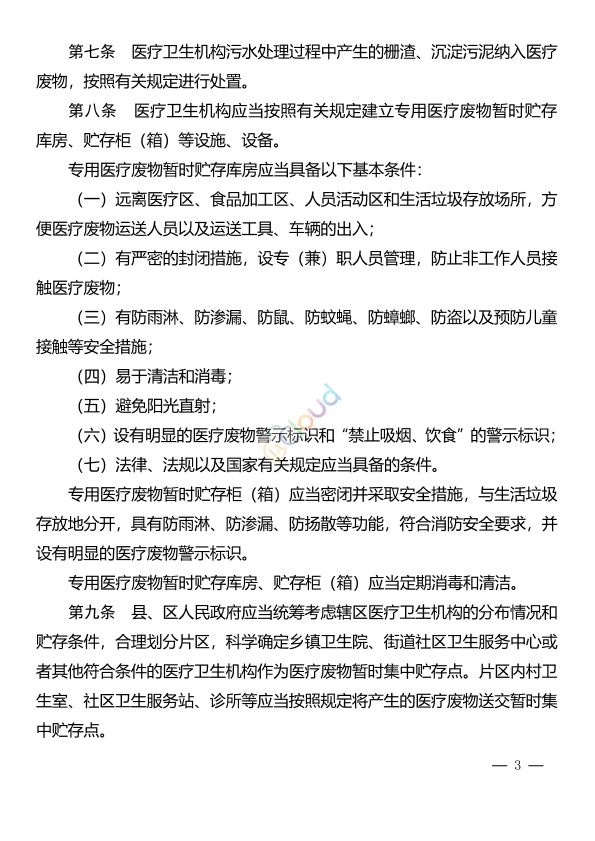 第七条　医疗卫生机构污水处理过程中产生的栅渣、沉淀污泥纳入医疗废物，按照有关规定进行处置。

第八条　医疗卫生机构应当按照有关规定建立专用医疗废物暂时贮存库房、贮存柜（箱）等设施、设备。

专用医疗废物暂时贮存库房应当具备以下基本条件：

（一）远离医疗区、食品加工区、人员活动区和生活垃圾存放场所，方便医疗废物运送人员以及运送工具、车辆的出入；

（二）有严密的封闭措施，设专（兼）职人员管理，防止非工作人员接触医疗废物；

（三）有防雨淋、防渗漏、防鼠、防蚊蝇、防蟑螂、防盗以及预防儿童接触等安全措施；

（四）易于清洁和消毒；

（五）避免阳光直射；

（六）设有明显的医疗废物警示标识和“禁止吸烟、饮食”的警示标识；

（七）法律、法规以及国家有关规定应当具备的条件。

专用医疗废物暂时贮存柜（箱）应当密闭并采取安全措施，与生活垃圾存放地分开，具有防雨淋、防渗漏、防扬散等功能，符合消防安全要求，并设有明显的医疗废物警示标识。

专用医疗废物暂时贮存库房、贮存柜（箱）应当定期消毒和清洁。

第九条　县、区人民政府应当统筹考虑辖区医疗卫生机构的分布情况和贮存条件，合理划分片区，科学确定乡镇卫生院、街道社区卫生服务中心或者其他符合条件的医疗卫生机构作为医疗废物暂时集中贮存点。片区内村卫生室、社区卫生服务站、诊所等应当按照规定将产生的医疗废物送交暂时集中贮存点。

— 3 —